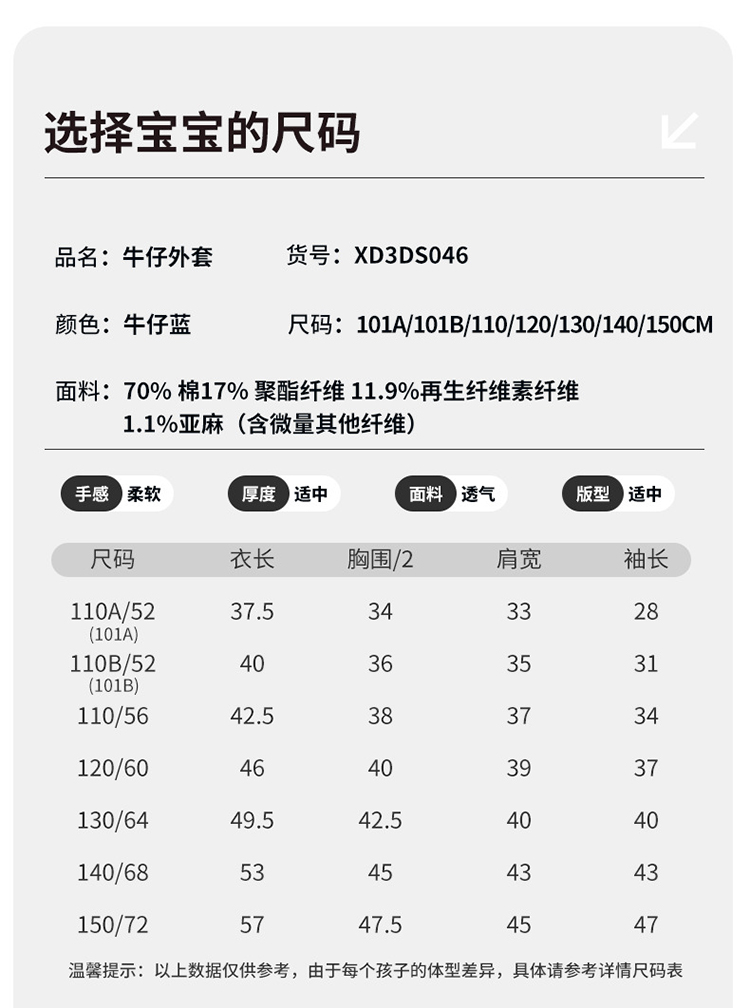 选择宝宝的尺码

品名：牛仔外套　　货号：XD3DS046

颜色：牛仔蓝　　尺码：101A/101B/110/120/130/140/150CM

面料：70% 棉17% 聚酯纤维 11.9%再生纤维素纤维
1.1%亚麻（含微量其他纤维）

手感 柔软　　厚度 适中　　面料 透气　　版型 适中

| 尺码 | 衣长 | 胸围/2 | 肩宽 | 袖长 |
|---|---|---|---|---|
| 110A/52 (101A) | 37.5 | 34 | 33 | 28 |
| 110B/52 (101B) | 40 | 36 | 35 | 31 |
| 110/56 | 42.5 | 38 | 37 | 34 |
| 120/60 | 46 | 40 | 39 | 37 |
| 130/64 | 49.5 | 42.5 | 40 | 40 |
| 140/68 | 53 | 45 | 43 | 43 |
| 150/72 | 57 | 47.5 | 45 | 47 |

温馨提示：以上数据仅供参考，由于每个孩子的体型差异，具体请参考详情尺码表